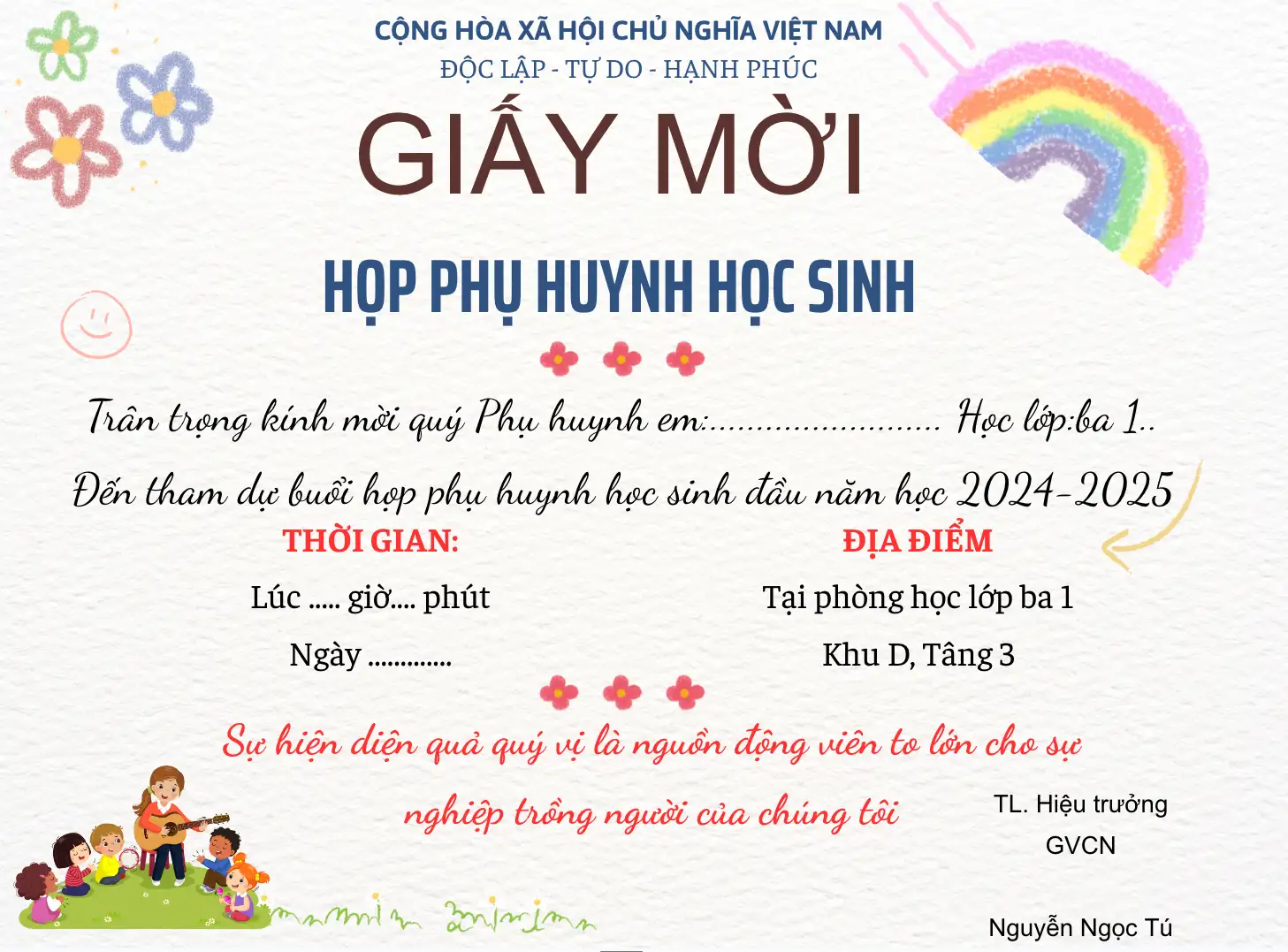 CỘNG HÒA XÃ HỘI CHỦ NGHĨA VIỆT NAM
ĐỘC LẬP - TỰ DO - HẠNH PHÚC

GIẤY MỜI

HỌP PHỤ HUYNH HỌC SINH

Trân trọng kính mời quý Phụ huynh em:......................... Học lớp:ba 1..

Đến tham dự buổi họp phụ huynh học sinh đầu năm học 2024-2025

THỜI GIAN:

Lúc ..... giờ.... phút

Ngày .............

ĐỊA ĐIỂM

Tại phòng học lớp ba 1

Khu D, Tầng 3

Sự hiện diện quả quý vị là nguồn động viên to lớn cho sự nghiệp trồng người của chúng tôi

TL. Hiệu trưởng
GVCN

Nguyễn Ngọc Tú